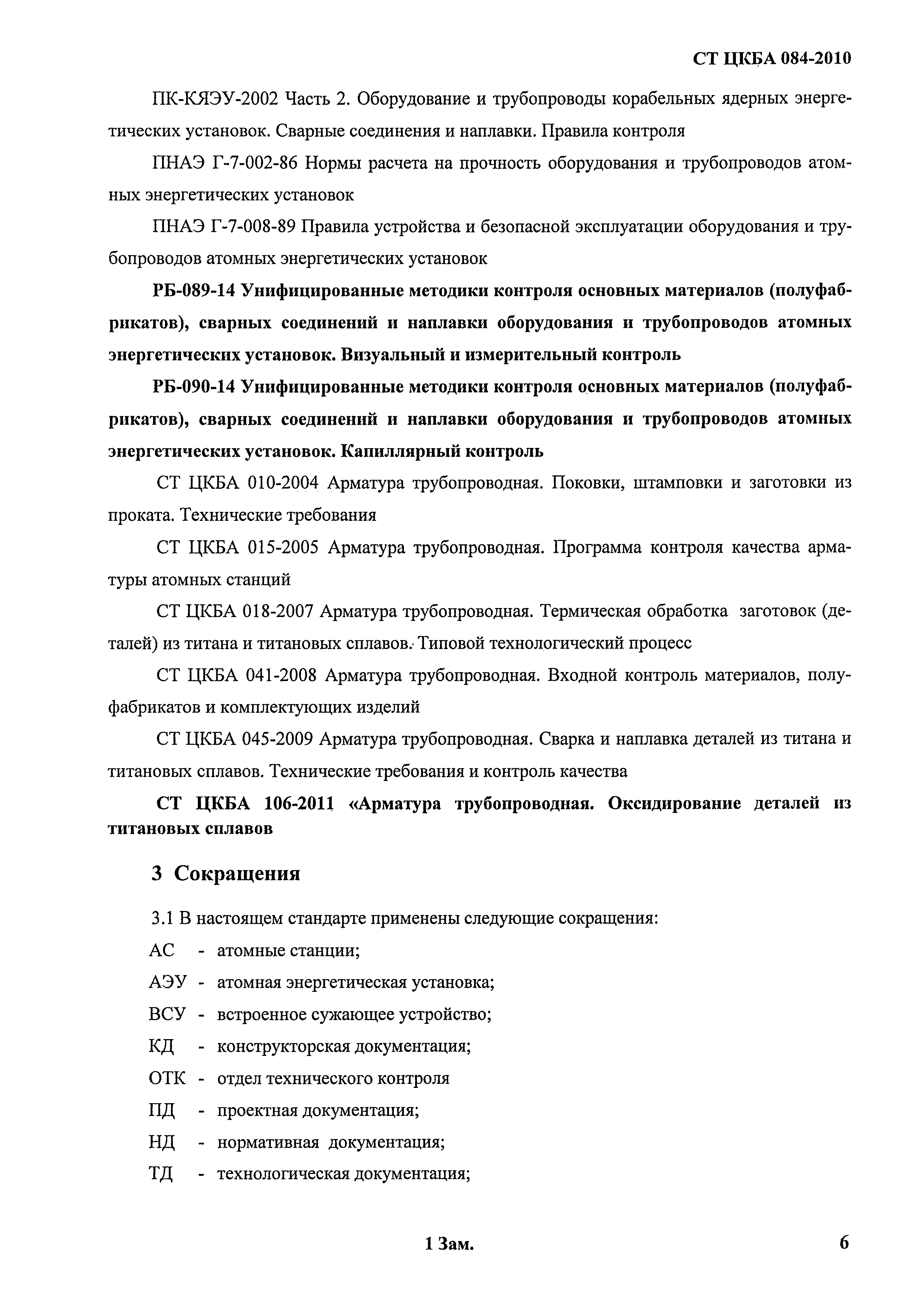 СТ ЦКБА 084-2010

ПК-КЯЭУ-2002 Часть 2. Оборудование и трубопроводы корабельных ядерных энергетических установок. Сварные соединения и наплавки. Правила контроля

ПНАЭ Г-7-002-86 Нормы расчета на прочность оборудования и трубопроводов атомных энергетических установок

ПНАЭ Г-7-008-89 Правила устройства и безопасной эксплуатации оборудования и трубопроводов атомных энергетических установок

РБ-089-14 Унифицированные методики контроля основных материалов (полуфабрикатов), сварных соединений и наплавки оборудования и трубопроводов атомных энергетических установок. Визуальный и измерительный контроль

РБ-090-14 Унифицированные методики контроля основных материалов (полуфабрикатов), сварных соединений и наплавки оборудования и трубопроводов атомных энергетических установок. Капиллярный контроль

СТ ЦКБА 010-2004 Арматура трубопроводная. Поковки, штамповки и заготовки из проката. Технические требования

СТ ЦКБА 015-2005 Арматура трубопроводная. Программа контроля качества арматуры атомных станций

СТ ЦКБА 018-2007 Арматура трубопроводная. Термическая обработка заготовок (деталей) из титана и титановых сплавов. Типовой технологический процесс

СТ ЦКБА 041-2008 Арматура трубопроводная. Входной контроль материалов, полуфабрикатов и комплектующих изделий

СТ ЦКБА 045-2009 Арматура трубопроводная. Сварка и наплавка деталей из титана и титановых сплавов. Технические требования и контроль качества

СТ ЦКБА 106-2011 «Арматура трубопроводная. Оксидирование деталей из титановых сплавов

3 Сокращения

3.1 В настоящем стандарте применены следующие сокращения:

АС - атомные станции;
АЭУ - атомная энергетическая установка;
ВСУ - встроенное сужающее устройство;
КД - конструкторская документация;
ОТК - отдел технического контроля
ПД - проектная документация;
НД - нормативная документация;
ТД - технологическая документация;

1 Зам.

6